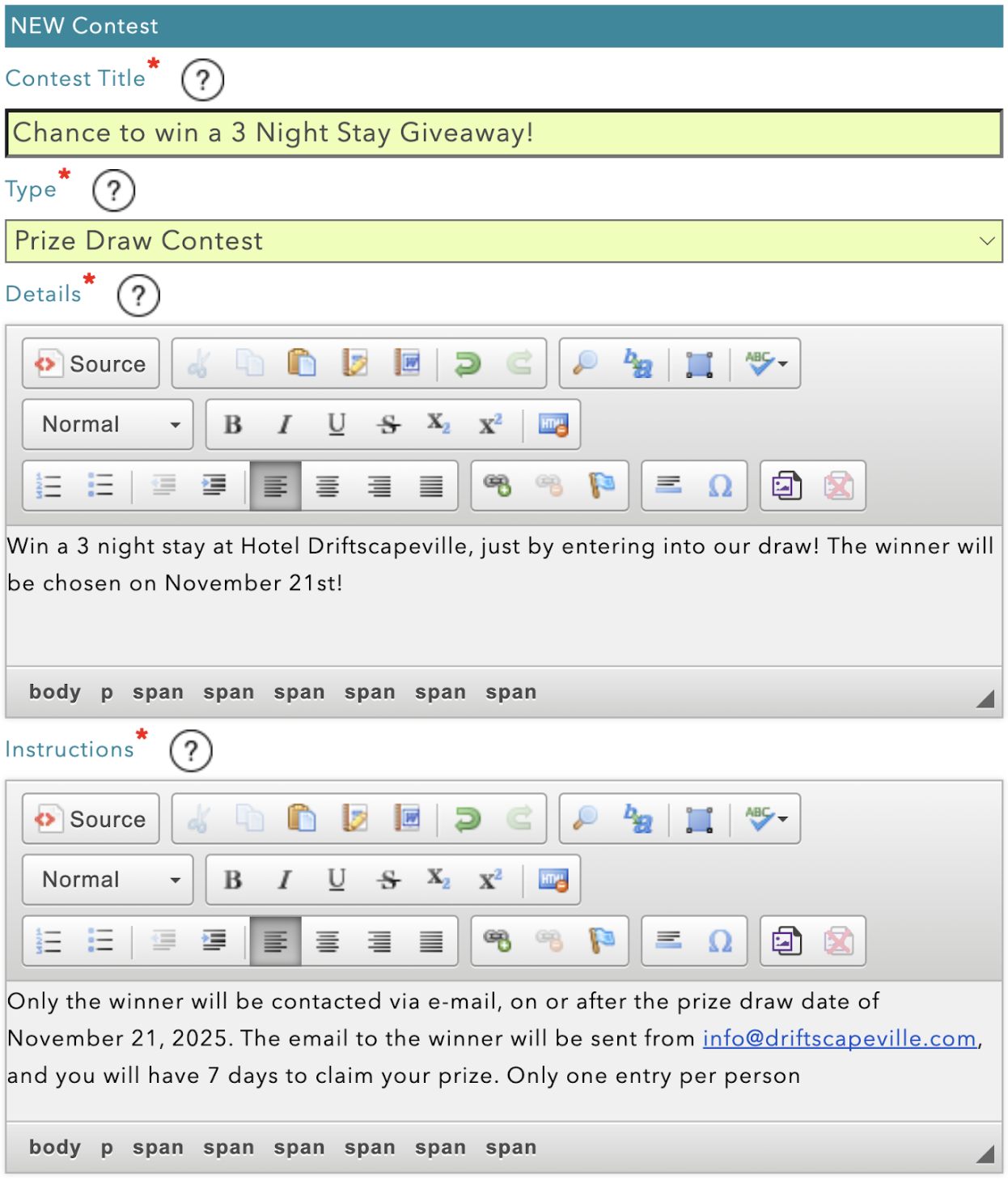 NEW Contest

Contest Title* ?

Chance to win a 3 Night Stay Giveaway!

Type* ?

Prize Draw Contest

Details* ?

Source

Normal

B I U S $X_2$ $X^2$

Win a 3 night stay at Hotel Driftscapeville, just by entering into our draw! The winner will be chosen on November 21st!

body p span span span span span span

Instructions* ?

Source

Normal

B I U S $X_2$ $X^2$

Only the winner will be contacted via e-mail, on or after the prize draw date of November 21, 2025. The email to the winner will be sent from info@driftscapeville.com, and you will have 7 days to claim your prize. Only one entry per person

body p span span span span span span